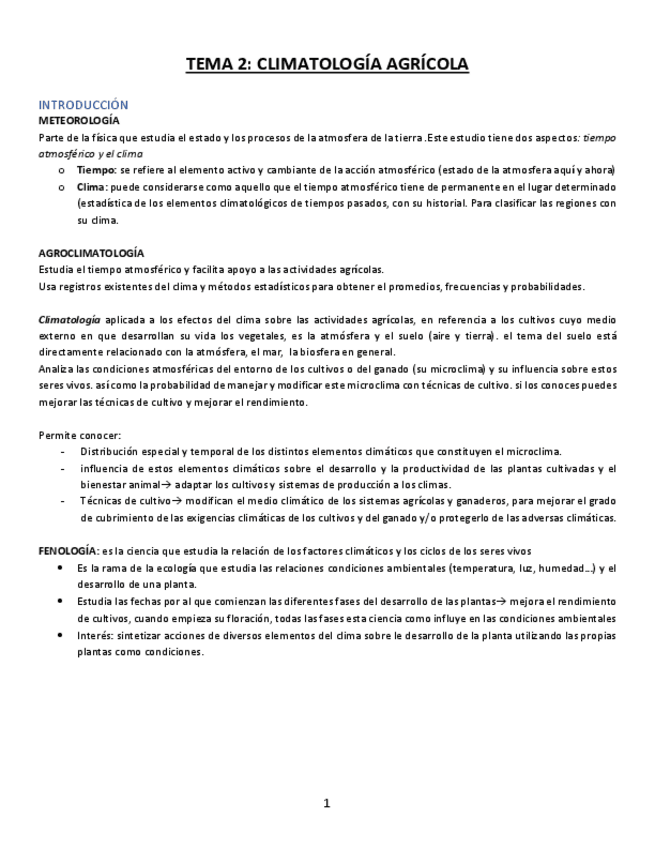 TEMA 2: CLIMATOLOGÍA AGRÍCOLA

INTRODUCCIÓN
METEOROLOGÍA
Parte de la física que estudia el estado y los procesos de la atmosfera de la tierra .Este estudio tiene dos aspectos: tiempo atmosférico y el clima

o Tiempo: se refiere al elemento activo y cambiante de la acción atmosférico (estado de la atmosfera aquí y ahora)
o Clima: puede considerarse como aquello que el tiempo atmosférico tiene de permanente en el lugar determinado (estadística de los elementos climatológicos de tiempos pasados, con su historial. Para clasificar las regiones con su clima.

AGROCLIMATOLOGÍA
Estudia el tiempo atmosférico y facilita apoyo a las actividades agrícolas.
Usa registros existentes del clima y métodos estadísticos para obtener el promedios, frecuencias y probabilidades.

Climatología aplicada a los efectos del clima sobre las actividades agrícolas, en referencia a los cultivos cuyo medio externo en que desarrollan su vida los vegetales, es la atmósfera y el suelo (aire y tierra). el tema del suelo está directamente relacionado con la atmósfera, el mar, la biosfera en general.
Analiza las condiciones atmosféricas del entorno de los cultivos o del ganado (su microclima) y su influencia sobre estos seres vivos. así como la probabilidad de manejar y modificar este microclima con técnicas de cultivo. si los conoces puedes mejorar las técnicas de cultivo y mejorar el rendimiento.

Permite conocer:
- Distribución especial y temporal de los distintos elementos climáticos que constituyen el microclima.
- influencia de estos elementos climáticos sobre el desarrollo y la productividad de las plantas cultivadas y el bienestar animal→ adaptar los cultivos y sistemas de producción a los climas.
- Técnicas de cultivo→ modifican el medio climático de los sistemas agrícolas y ganaderos, para mejorar el grado de cubrimiento de las exigencias climáticas de los cultivos y del ganado y/o protegerlo de las adversas climáticas.

FENOLOGÍA: es la ciencia que estudia la relación de los factores climáticos y los ciclos de los seres vivos
• Es la rama de la ecología que estudia las relaciones condiciones ambientales (temperatura, luz, humedad…) y el desarrollo de una planta.
• Estudia las fechas por al que comienzan las diferentes fases del desarrollo de las plantas→ mejora el rendimiento de cultivos, cuando empieza su floración, todas las fases esta ciencia como influye en las condiciones ambientales
• Interés: sintetizar acciones de diversos elementos del clima sobre le desarrollo de la planta utilizando las propias plantas como condiciones.

1